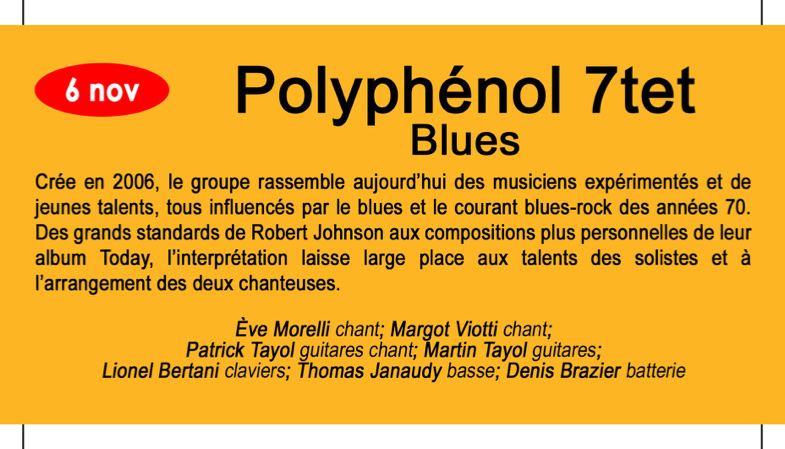 6 nov

Polyphénol 7tet
Blues

Crée en 2006, le groupe rassemble aujourd'hui des musiciens expérimentés et de jeunes talents, tous influencés par le blues et le courant blues-rock des années 70. Des grands standards de Robert Johnson aux compositions plus personnelles de leur album Today, l'interprétation laisse large place aux talents des solistes et à l'arrangement des deux chanteuses.

Ève Morelli chant; Margot Viotti chant;
Patrick Tayol guitares chant; Martin Tayol guitares;
Lionel Bertani claviers; Thomas Janaudy basse; Denis Brazier batterie